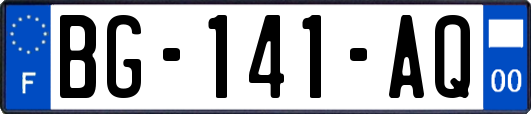 F
BG-141-AQ
00